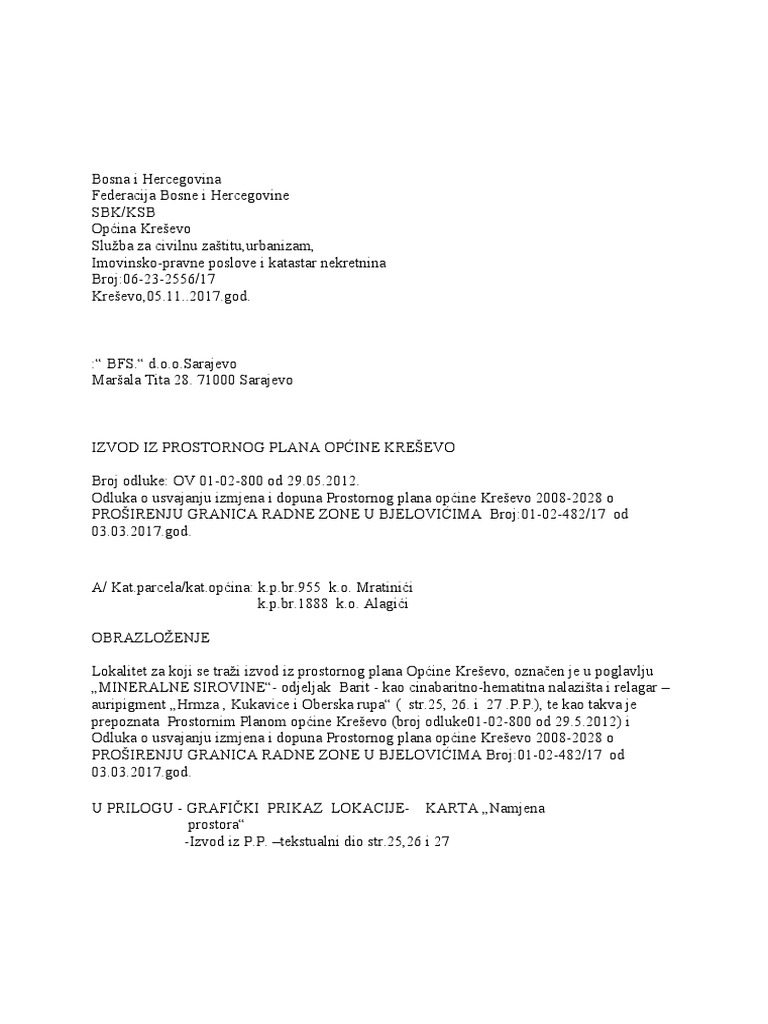 Bosna i Hercegovina
Federacija Bosne i Hercegovine
SBK/KSB
Općina Kreševo
Služba za civilnu zaštitu,urbanizam,
Imovinsko-pravne poslove i katastar nekretnina
Broj:06-23-2556/17
Kreševo,05.11..2017.god.

:“ BFS.“ d.o.o.Sarajevo
Maršala Tita 28. 71000 Sarajevo

IZVOD IZ PROSTORNOG PLANA OPĆINE KREŠEVO

Broj odluke: OV 01-02-800 od 29.05.2012.
Odluka o usvajanju izmjena i dopuna Prostornog plana općine Kreševo 2008-2028 o PROŠIRENJU GRANICA RADNE ZONE U BJELOVIĆIMA Broj:01-02-482/17 od 03.03.2017.god.

A/ Kat.parcela/kat.općina: k.p.br.955 k.o. Mratinići
k.p.br.1888 k.o. Alagići

OBRAZLOŽENJE

Lokalitet za koji se traži izvod iz prostornog plana Općine Kreševo, označen je u poglavlju „MINERALNE SIROVINE“- odjeljak Barit - kao cinabaritno-hematitna nalazišta i relagar – auripigment „Hrmza , Kukavice i Oberska rupa“ ( str.25, 26. i 27 .P.P.), te kao takva je prepoznata Prostornim Planom općine Kreševo (broj odluke01-02-800 od 29.5.2012) i Odluka o usvajanju izmjena i dopuna Prostornog plana općine Kreševo 2008-2028 o PROŠIRENJU GRANICA RADNE ZONE U BJELOVIĆIMA Broj:01-02-482/17 od 03.03.2017.god.

U PRILOGU - GRAFIČKI PRIKAZ LOKACIJE- KARTA „Namjena prostora“
-Izvod iz P.P. –tekstualni dio str.25,26 i 27